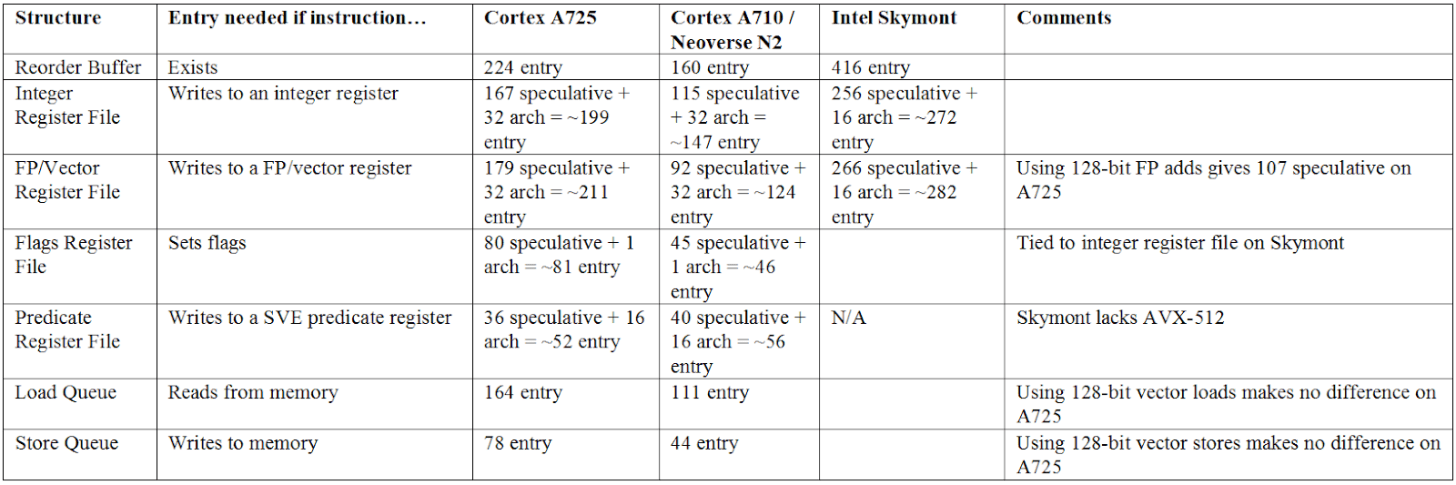 | Structure | Entry needed if instruction… | Cortex A725 | Cortex A710 / Neoverse N2 | Intel Skymont | Comments |
|---|---|---|---|---|---|
| Reorder Buffer | Exists | 224 entry | 160 entry | 416 entry | |
| Integer Register File | Writes to an integer register | 167 speculative + 32 arch = ~199 entry | 115 speculative + 32 arch = ~147 entry | 256 speculative + 16 arch = ~272 entry | |
| FP/Vector Register File | Writes to a FP/vector register | 179 speculative + 32 arch = ~211 entry | 92 speculative + 32 arch = ~124 entry | 266 speculative + 16 arch = ~282 entry | Using 128-bit FP adds gives 107 speculative on A725 |
| Flags Register File | Sets flags | 80 speculative + 1 arch = ~81 entry | 45 speculative + 1 arch = ~46 entry | | Tied to integer register file on Skymont |
| Predicate Register File | Writes to a SVE predicate register | 36 speculative + 16 arch = ~52 entry | 40 speculative + 16 arch = ~56 entry | N/A | Skymont lacks AVX-512 |
| Load Queue | Reads from memory | 164 entry | 111 entry | | Using 128-bit vector loads makes no difference on A725 |
| Store Queue | Writes to memory | 78 entry | 44 entry | | Using 128-bit vector stores makes no difference on A725 |